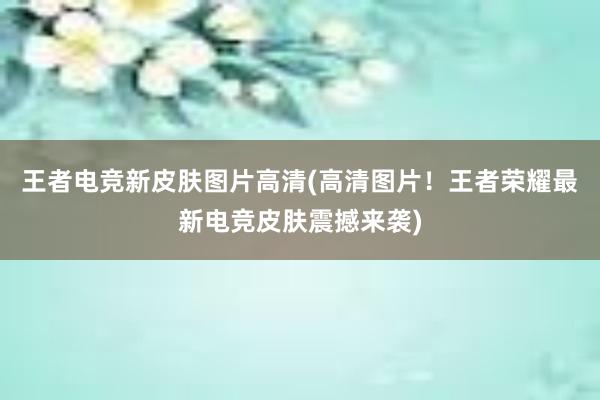 王者电竞新皮肤图片高清(高清图片！王者荣耀最新电竞皮肤震撼来袭)